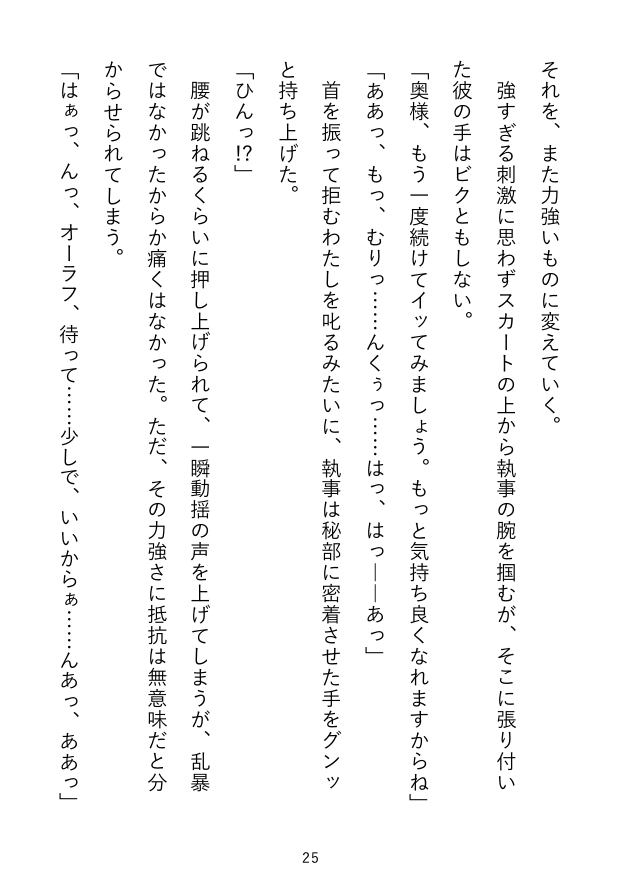 それを、また力強いものに変えていく。

強すぎる刺激に思わずスカートの上から執事の腕を掴むが、そこに張り付いた彼の手はビクともしない。

「奥様、もう一度続けてイッてみましょう。もっと気持ち良くなれますからね」

「ああっ、もっ、むりっ……んくぅっ……はっ、はっ――あっ」

首を振って拒むわたしを叱るみたいに、執事は秘部に密着させた手をグンッと持ち上げた。

「ひんっ!?」

腰が跳ねるくらいに押し上げられて、一瞬動揺の声を上げてしまうが、乱暴ではなかったからか痛くはなかった。ただ、その力強さに抵抗は無意味だと分からせられてしまう。

「はぁっ、んっ、オーラフ、待って……少しで、いいからぁ……んあっ、ああっ」

25